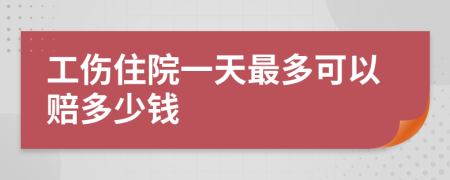 工伤住院一天最多可以赔多少钱